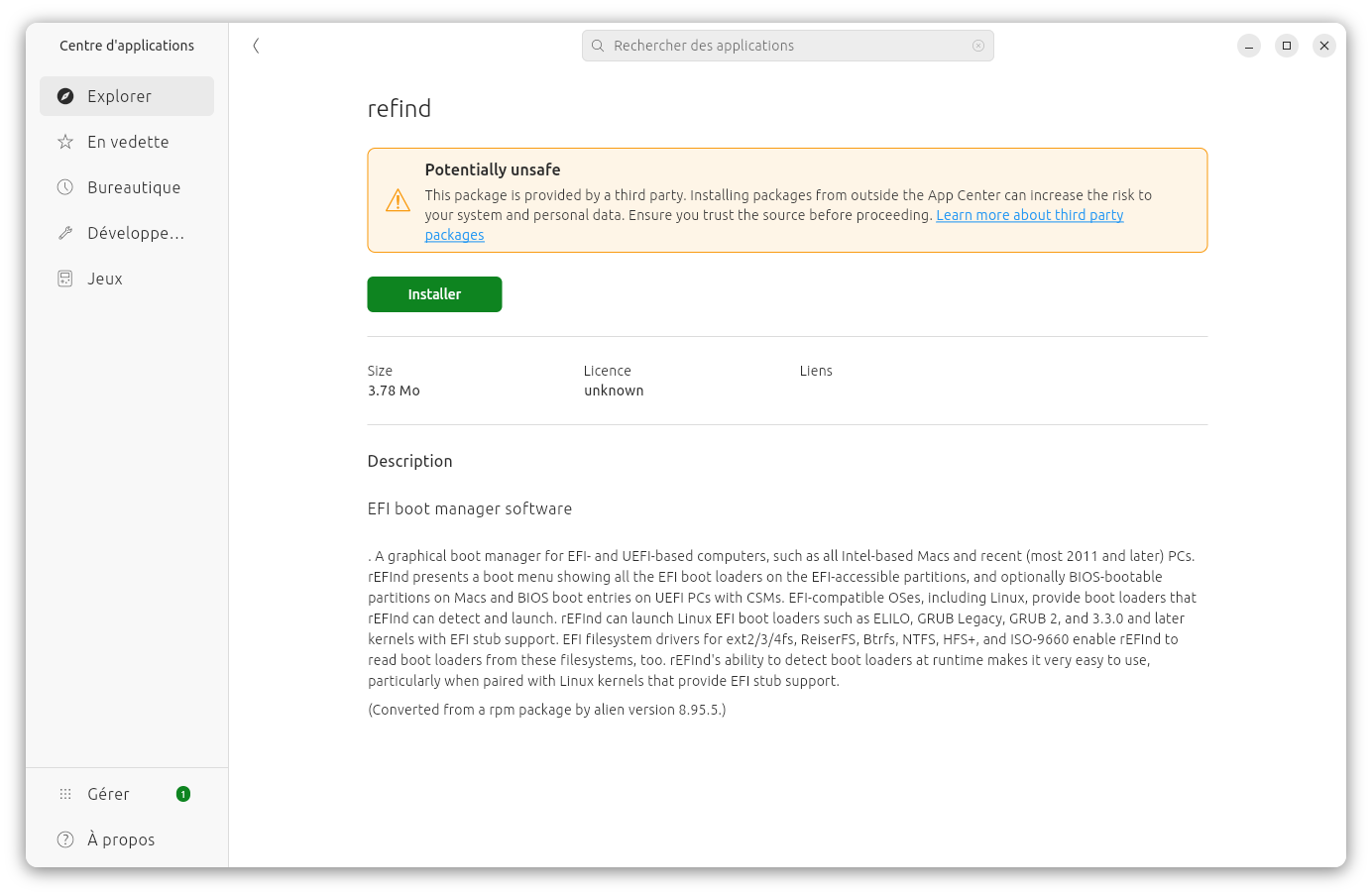 Centre d'applications

Explorer

En vedette

Bureautique

Développe...

Jeux

Gérer 1

À propos

Rechercher des applications

refind

Potentially unsafe

This package is provided by a third party. Installing packages from outside the App Center can increase the risk to your system and personal data. Ensure you trust the source before proceeding. Learn more about third party packages

Installer

Size
3.78 Mo

Licence
unknown

Liens

Description

EFI boot manager software

. A graphical boot manager for EFI- and UEFI-based computers, such as all Intel-based Macs and recent (most 2011 and later) PCs. rEFInd presents a boot menu showing all the EFI boot loaders on the EFI-accessible partitions, and optionally BIOS-bootable partitions on Macs and BIOS boot entries on UEFI PCs with CSMs. EFI-compatible OSes, including Linux, provide boot loaders that rEFInd can detect and launch. rEFInd can launch Linux EFI boot loaders such as ELILO, GRUB Legacy, GRUB 2, and 3.3.0 and later kernels with EFI stub support. EFI filesystem drivers for ext2/3/4fs, ReiserFS, Btrfs, NTFS, HFS+, and ISO-9660 enable rEFInd to read boot loaders from these filesystems, too. rEFInd's ability to detect boot loaders at runtime makes it very easy to use, particularly when paired with Linux kernels that provide EFI stub support.

(Converted from a rpm package by alien version 8.95.5.)